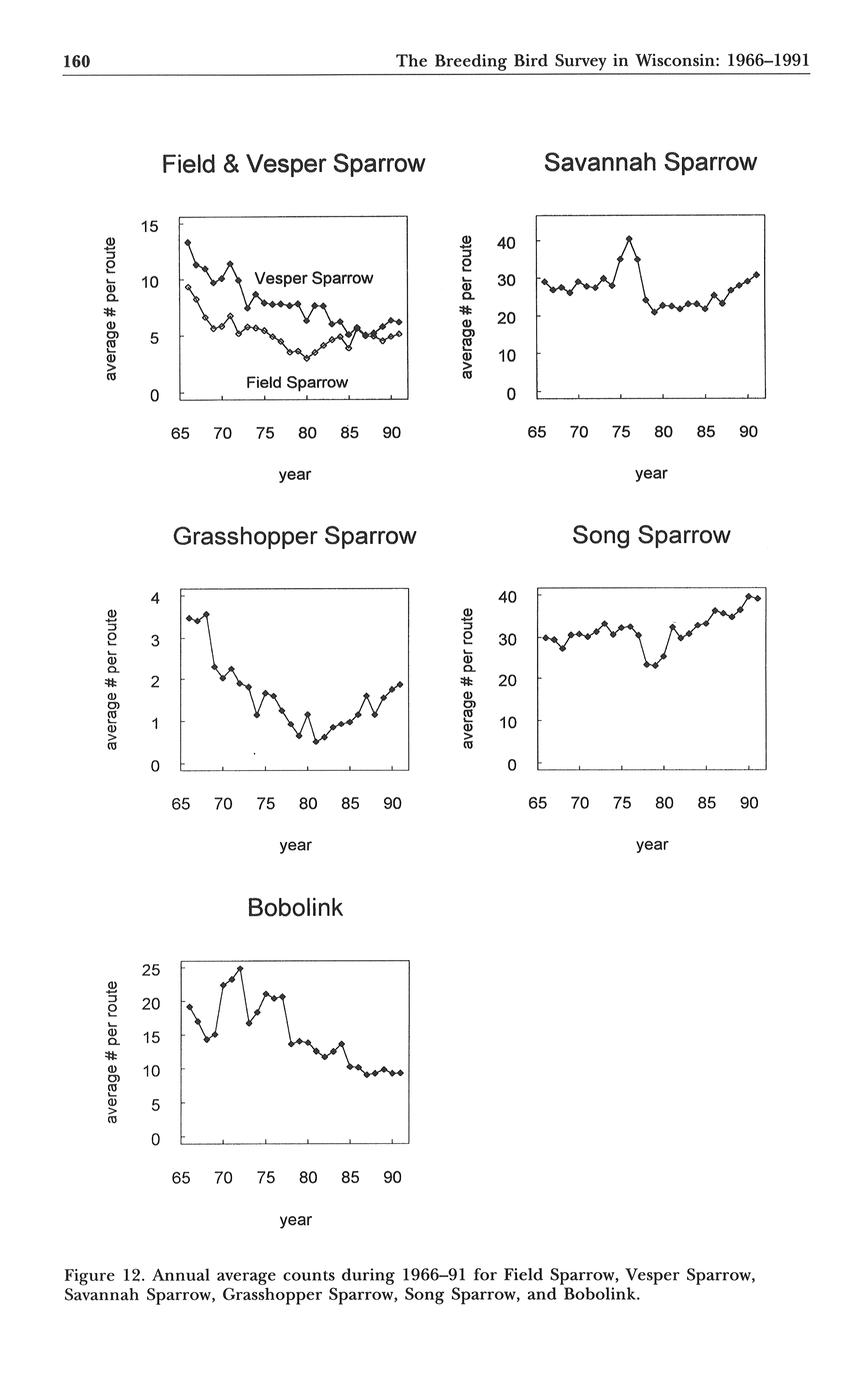 160 The Breeding Bird Survey in Wisconsin: 1966–1991

Field & Vesper Sparrow

average # per route

15
10
5
0

Vesper Sparrow
Field Sparrow

65 70 75 80 85 90

year

Savannah Sparrow

average # per route

40
30
20
10
0

65 70 75 80 85 90

year

Grasshopper Sparrow

average # per route

4
3
2
1
0

65 70 75 80 85 90

year

Song Sparrow

average # per route

40
30
20
10
0

65 70 75 80 85 90

year

Bobolink

average # per route

25
20
15
10
5
0

65 70 75 80 85 90

year

Figure 12. Annual average counts during 1966–91 for Field Sparrow, Vesper Sparrow, Savannah Sparrow, Grasshopper Sparrow, Song Sparrow, and Bobolink.